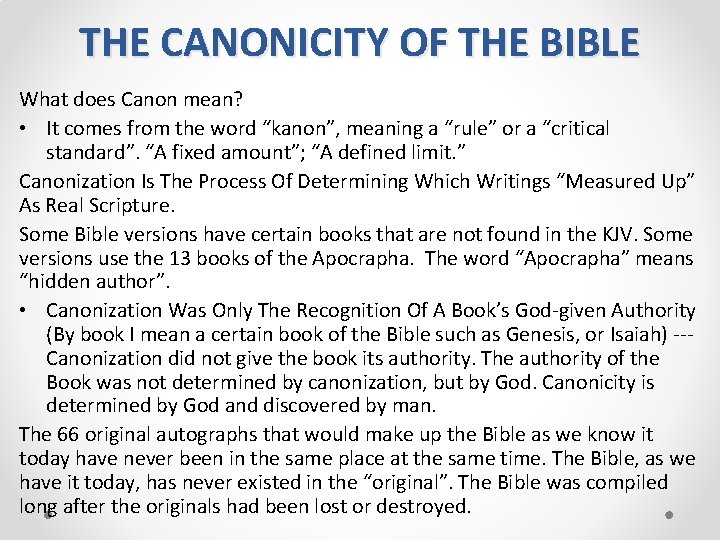 THE CANONICITY OF THE BIBLE

What does Canon mean?

• It comes from the word "kanon", meaning a "rule" or a "critical standard". "A fixed amount"; "A defined limit."

Canonization Is The Process Of Determining Which Writings "Measured Up" As Real Scripture.

Some Bible versions have certain books that are not found in the KJV. Some versions use the 13 books of the Apocrapha. The word "Apocrapha" means "hidden author".

• Canonization Was Only The Recognition Of A Book's God-given Authority (By book I mean a certain book of the Bible such as Genesis, or Isaiah) --- Canonization did not give the book its authority. The authority of the Book was not determined by canonization, but by God. Canonicity is determined by God and discovered by man.

The 66 original autographs that would make up the Bible as we know it today have never been in the same place at the same time. The Bible, as we have it today, has never existed in the "original". The Bible was compiled long after the originals had been lost or destroyed.